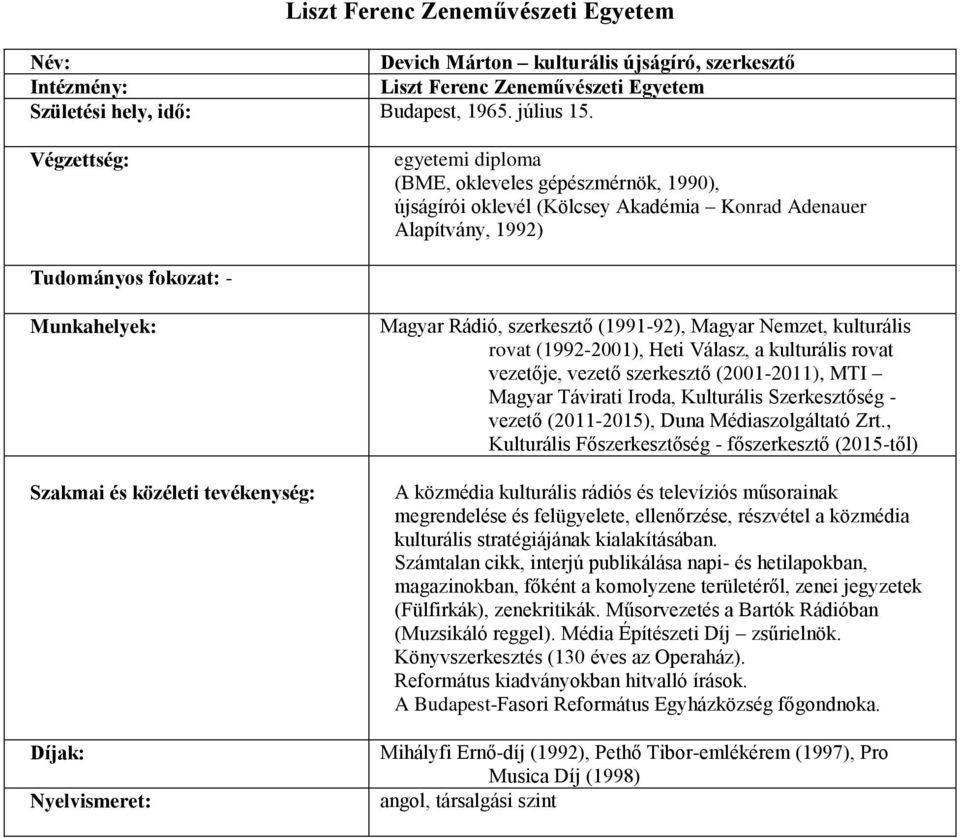 Liszt Ferenc Zeneművészeti Egyetem

| | |
|---|---|
| Név: | Devich Márton – kulturális újságíró, szerkesztő |
| Intézmény: | Liszt Ferenc Zeneművészeti Egyetem |
| Születési hely, idő: | Budapest, 1965. július 15. |
| Végzettség: | egyetemi diploma (BME, okleveles gépészmérnök, 1990), újságírói oklevél (Kölcsey Akadémia – Konrad Adenauer Alapítvány, 1992) |
| Tudományos fokozat: - | |
| Munkahelyek: | Magyar Rádió, szerkesztő (1991-92), Magyar Nemzet, kulturális rovat (1992-2001), Heti Válasz, a kulturális rovat vezetője, vezető szerkesztő (2001-2011), MTI – Magyar Távirati Iroda, Kulturális Szerkesztőség - vezető (2011-2015), Duna Médiaszolgáltató Zrt., Kulturális Főszerkesztőség - főszerkesztő (2015-től) |
| Szakmai és közéleti tevékenység: | A közmédia kulturális rádiós és televíziós műsorainak megrendelése és felügyelete, ellenőrzése, részvétel a közmédia kulturális stratégiájának kialakításában. Számtalan cikk, interjú publikálása napi- és hetilapokban, magazinokban, főként a komolyzene területéről, zenei jegyzetek (Fülfirkák), zenekritikák. Műsorvezetés a Bartók Rádióban (Muzsikáló reggel). Média Építészeti Díj – zsűrielnök. Könyvszerkesztés (130 éves az Operaház). Református kiadványokban hitvalló írások. A Budapest-Fasori Református Egyházközség főgondnoka. |
| Díjak: | Mihályfi Ernő-díj (1992), Pethő Tibor-emlékérem (1997), Pro Musica Díj (1998) |
| Nyelvismeret: | angol, társalgási szint |